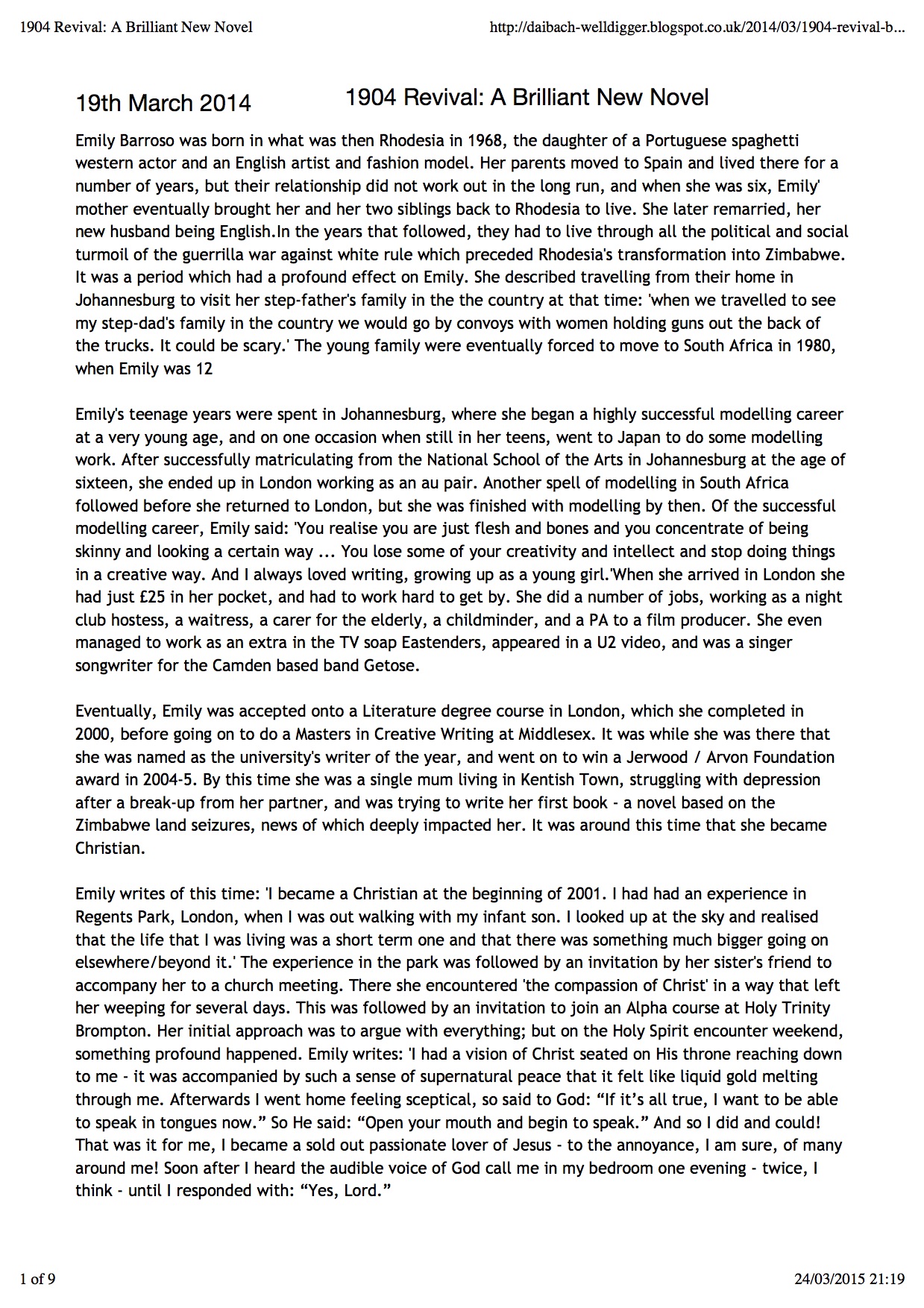 1904 Revival: A Brilliant New Novel

http://daibach-welldigger.blogspot.co.uk/2014/03/1904-revival-b...

19th March 2014

1904 Revival: A Brilliant New Novel

Emily Barroso was born in what was then Rhodesia in 1968, the daughter of a Portuguese spaghetti western actor and an English artist and fashion model. Her parents moved to Spain and lived there for a number of years, but their relationship did not work out in the long run, and when she was six, Emily' mother eventually brought her and her two siblings back to Rhodesia to live. She later remarried, her new husband being English.In the years that followed, they had to live through all the political and social turmoil of the guerrilla war against white rule which preceded Rhodesia's transformation into Zimbabwe. It was a period which had a profound effect on Emily. She described travelling from their home in Johannesburg to visit her step-father's family in the the country at that time: 'when we travelled to see my step-dad's family in the country we would go by convoys with women holding guns out the back of the trucks. It could be scary.' The young family were eventually forced to move to South Africa in 1980, when Emily was 12

Emily's teenage years were spent in Johannesburg, where she began a highly successful modelling career at a very young age, and on one occasion when still in her teens, went to Japan to do some modelling work. After successfully matriculating from the National School of the Arts in Johannesburg at the age of sixteen, she ended up in London working as an au pair. Another spell of modelling in South Africa followed before she returned to London, but she was finished with modelling by then. Of the successful modelling career, Emily said: 'You realise you are just flesh and bones and you concentrate of being skinny and looking a certain way ... You lose some of your creativity and intellect and stop doing things in a creative way. And I always loved writing, growing up as a young girl.'When she arrived in London she had just £25 in her pocket, and had to work hard to get by. She did a number of jobs, working as a night club hostess, a waitress, a carer for the elderly, a childminder, and a PA to a film producer. She even managed to work as an extra in the TV soap Eastenders, appeared in a U2 video, and was a singer songwriter for the Camden based band Getose.

Eventually, Emily was accepted onto a Literature degree course in London, which she completed in 2000, before going on to do a Masters in Creative Writing at Middlesex. It was while she was there that she was named as the university's writer of the year, and went on to win a Jerwood / Arvon Foundation award in 2004-5. By this time she was a single mum living in Kentish Town, struggling with depression after a break-up from her partner, and was trying to write her first book - a novel based on the Zimbabwe land seizures, news of which deeply impacted her. It was around this time that she became Christian.

Emily writes of this time: 'I became a Christian at the beginning of 2001. I had had an experience in Regents Park, London, when I was out walking with my infant son. I looked up at the sky and realised that the life that I was living was a short term one and that there was something much bigger going on elsewhere/beyond it.' The experience in the park was followed by an invitation by her sister's friend to accompany her to a church meeting. There she encountered 'the compassion of Christ' in a way that left her weeping for several days. This was followed by an invitation to join an Alpha course at Holy Trinity Brompton. Her initial approach was to argue with everything; but on the Holy Spirit encounter weekend, something profound happened. Emily writes: 'I had a vision of Christ seated on His throne reaching down to me - it was accompanied by such a sense of supernatural peace that it felt like liquid gold melting through me. Afterwards I went home feeling sceptical, so said to God: “If it’s all true, I want to be able to speak in tongues now.” So He said: “Open your mouth and begin to speak.” And so I did and could! That was it for me, I became a sold out passionate lover of Jesus - to the annoyance, I am sure, of many around me! Soon after I heard the audible voice of God call me in my bedroom one evening - twice, I think - until I responded with: “Yes, Lord.”

1 of 9

24/03/2015 21:19